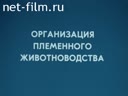 net-film.ru

ОРГАНИЗАЦИЯ ПЛЕМЕННОГО ЖИВОТНОВОДСТВА